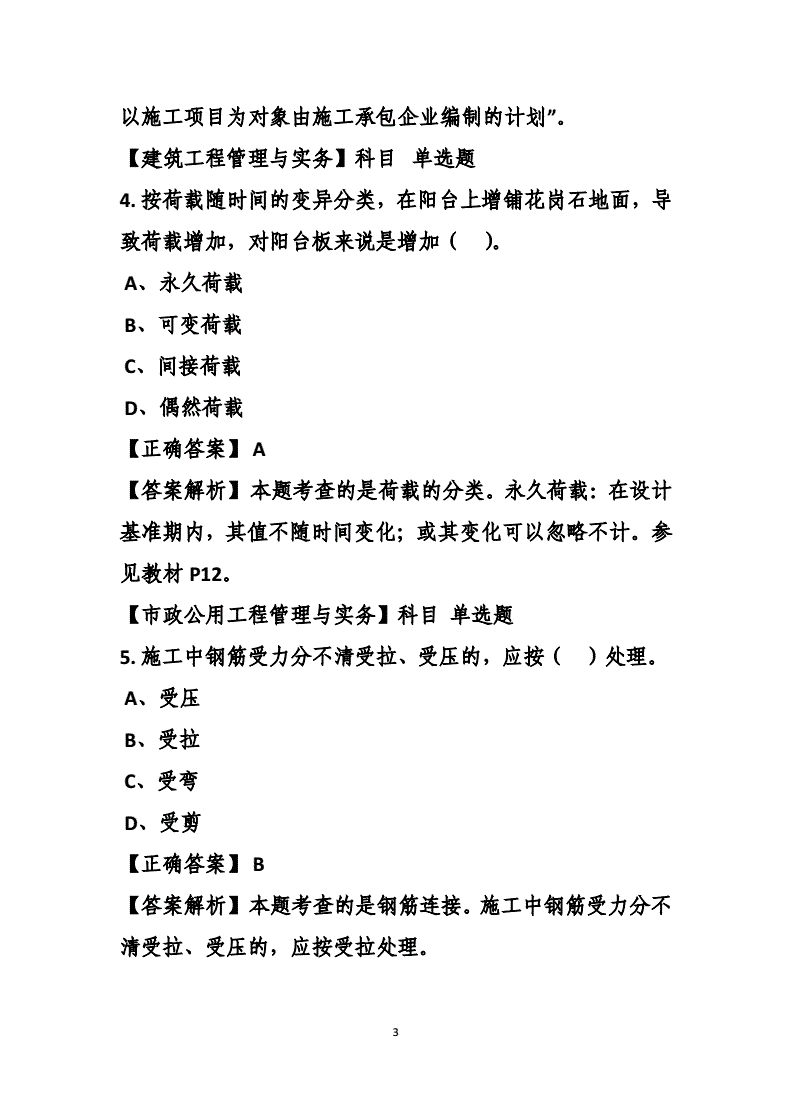 以施工项目为对象由施工承包企业编制的计划”。

【建筑工程管理与实务】科目 单选题

4. 按荷载随时间的变异分类，在阳台上增铺花岗石地面，导致荷载增加，对阳台板来说是增加（ ）。

A、永久荷载

B、可变荷载

C、间接荷载

D、偶然荷载

【正确答案】A

【答案解析】本题考查的是荷载的分类。永久荷载：在设计基准期内，其值不随时间变化；或其变化可以忽略不计。参见教材 P12。

【市政公用工程管理与实务】科目 单选题

5. 施工中钢筋受力分不清受拉、受压的，应按（ ）处理。

A、受压

B、受拉

C、受弯

D、受剪

【正确答案】B

【答案解析】本题考查的是钢筋连接。施工中钢筋受力分不清受拉、受压的，应按受拉处理。

3